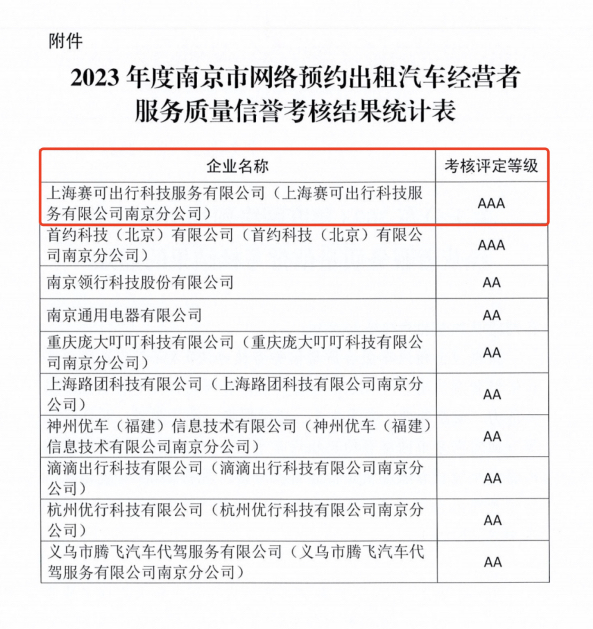 附件

2023 年度南京市网络预约出租汽车经营者服务质量信誉考核结果统计表

| 企业名称 | 考核评定等级 |
|---|---|
| 上海赛可出行科技服务有限公司（上海赛可出行科技服务有限公司南京分公司） | AAA |
| 首约科技（北京）有限公司（首约科技（北京）有限公司南京分公司） | AAA |
| 南京领行科技股份有限公司 | AA |
| 南京通用电器有限公司 | AA |
| 重庆庞大叮叮科技有限公司（重庆庞大叮叮科技有限公司南京分公司） | AA |
| 上海路团科技有限公司（上海路团科技有限公司南京分公司） | AA |
| 神州优车（福建）信息技术有限公司（神州优车（福建）信息技术有限公司南京分公司） | AA |
| 滴滴出行科技有限公司（滴滴出行科技有限公司南京分公司） | AA |
| 杭州优行科技有限公司（杭州优行科技有限公司南京分公司） | AA |
| 义乌市腾飞汽车代驾服务有限公司（义乌市腾飞汽车代驾服务有限公司南京分公司） | AA |